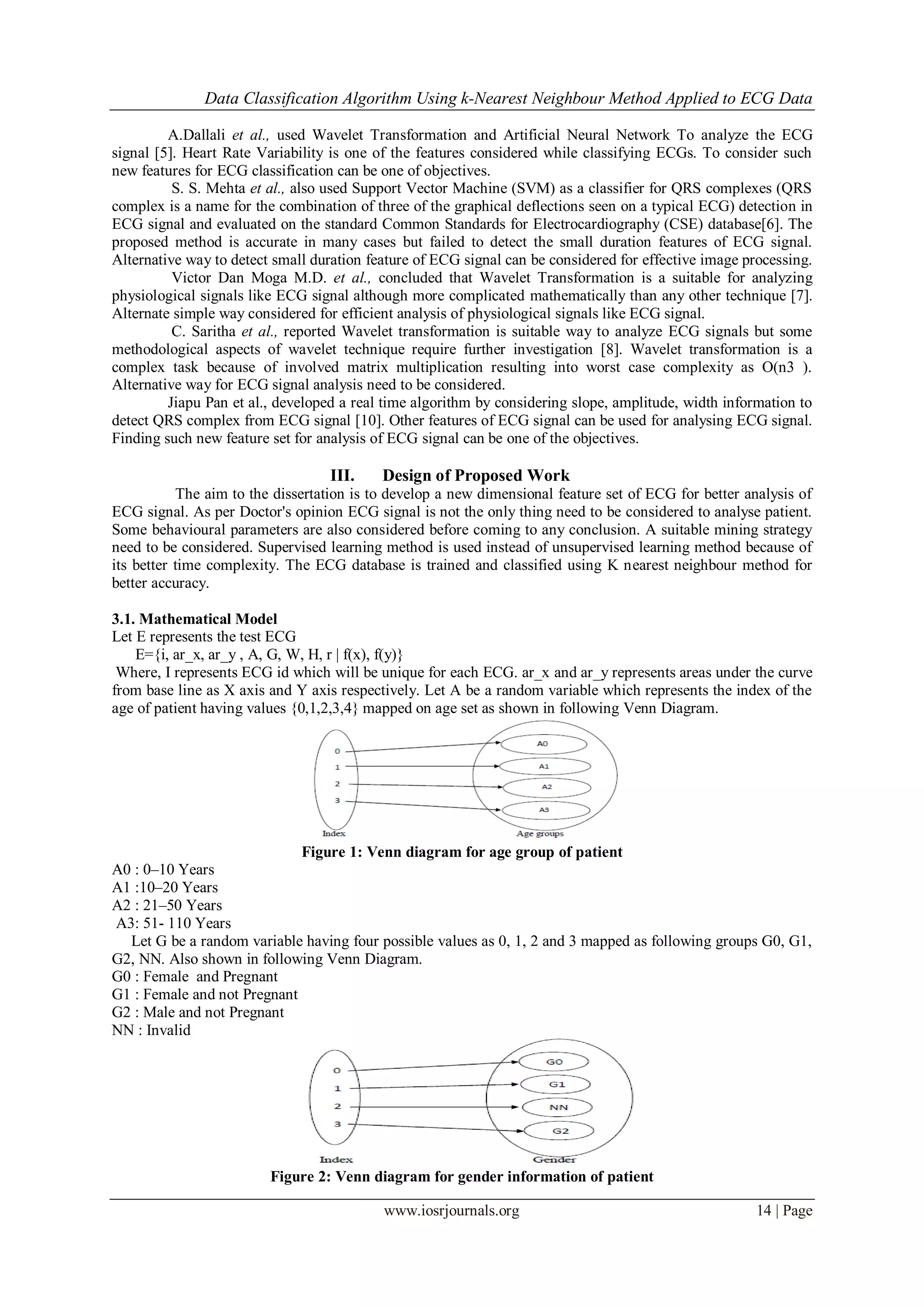 Data Classification Algorithm Using k-Nearest Neighbour Method Applied to ECG Data

A.Dallali et al., used Wavelet Transformation and Artificial Neural Network To analyze the ECG signal [5]. Heart Rate Variability is one of the features considered while classifying ECGs. To consider such new features for ECG classification can be one of objectives.

S. S. Mehta et al., also used Support Vector Machine (SVM) as a classifier for QRS complexes (QRS complex is a name for the combination of three of the graphical deflections seen on a typical ECG) detection in ECG signal and evaluated on the standard Common Standards for Electrocardiography (CSE) database[6]. The proposed method is accurate in many cases but failed to detect the small duration features of ECG signal. Alternative way to detect small duration feature of ECG signal can be considered for effective image processing.

Victor Dan Moga M.D. et al., concluded that Wavelet Transformation is a suitable for analyzing physiological signals like ECG signal although more complicated mathematically than any other technique [7]. Alternate simple way considered for efficient analysis of physiological signals like ECG signal.

C. Saritha et al., reported Wavelet transformation is suitable way to analyze ECG signals but some methodological aspects of wavelet technique require further investigation [8]. Wavelet transformation is a complex task because of involved matrix multiplication resulting into worst case complexity as O(n3 ). Alternative way for ECG signal analysis need to be considered.

Jiapu Pan et al., developed a real time algorithm by considering slope, amplitude, width information to detect QRS complex from ECG signal [10]. Other features of ECG signal can be used for analysing ECG signal. Finding such new feature set for analysis of ECG signal can be one of the objectives.

III. Design of Proposed Work

The aim to the dissertation is to develop a new dimensional feature set of ECG for better analysis of ECG signal. As per Doctor's opinion ECG signal is not the only thing need to be considered to analyse patient. Some behavioural parameters are also considered before coming to any conclusion. A suitable mining strategy need to be considered. Supervised learning method is used instead of unsupervised learning method because of its better time complexity. The ECG database is trained and classified using K nearest neighbour method for better accuracy.

3.1. Mathematical Model
Let E represents the test ECG
E={i, ar_x, ar_y , A, G, W, H, r | f(x), f(y)}
Where, I represents ECG id which will be unique for each ECG. ar_x and ar_y represents areas under the curve from base line as X axis and Y axis respectively. Let A be a random variable which represents the index of the age of patient having values {0,1,2,3,4} mapped on age set as shown in following Venn Diagram.

0
1
2
3
Index
A0
A1
A2
A3
Age groups

Figure 1: Venn diagram for age group of patient

A0 : 0–10 Years
A1 :10–20 Years
A2 : 21–50 Years
A3: 51- 110 Years

Let G be a random variable having four possible values as 0, 1, 2 and 3 mapped as following groups G0, G1, G2, NN. Also shown in following Venn Diagram.
G0 : Female and Pregnant
G1 : Female and not Pregnant
G2 : Male and not Pregnant
NN : Invalid

0
1
2
3
Index
G0
G1
NN
G2
Gender

Figure 2: Venn diagram for gender information of patient

www.iosrjournals.org 14 | Page